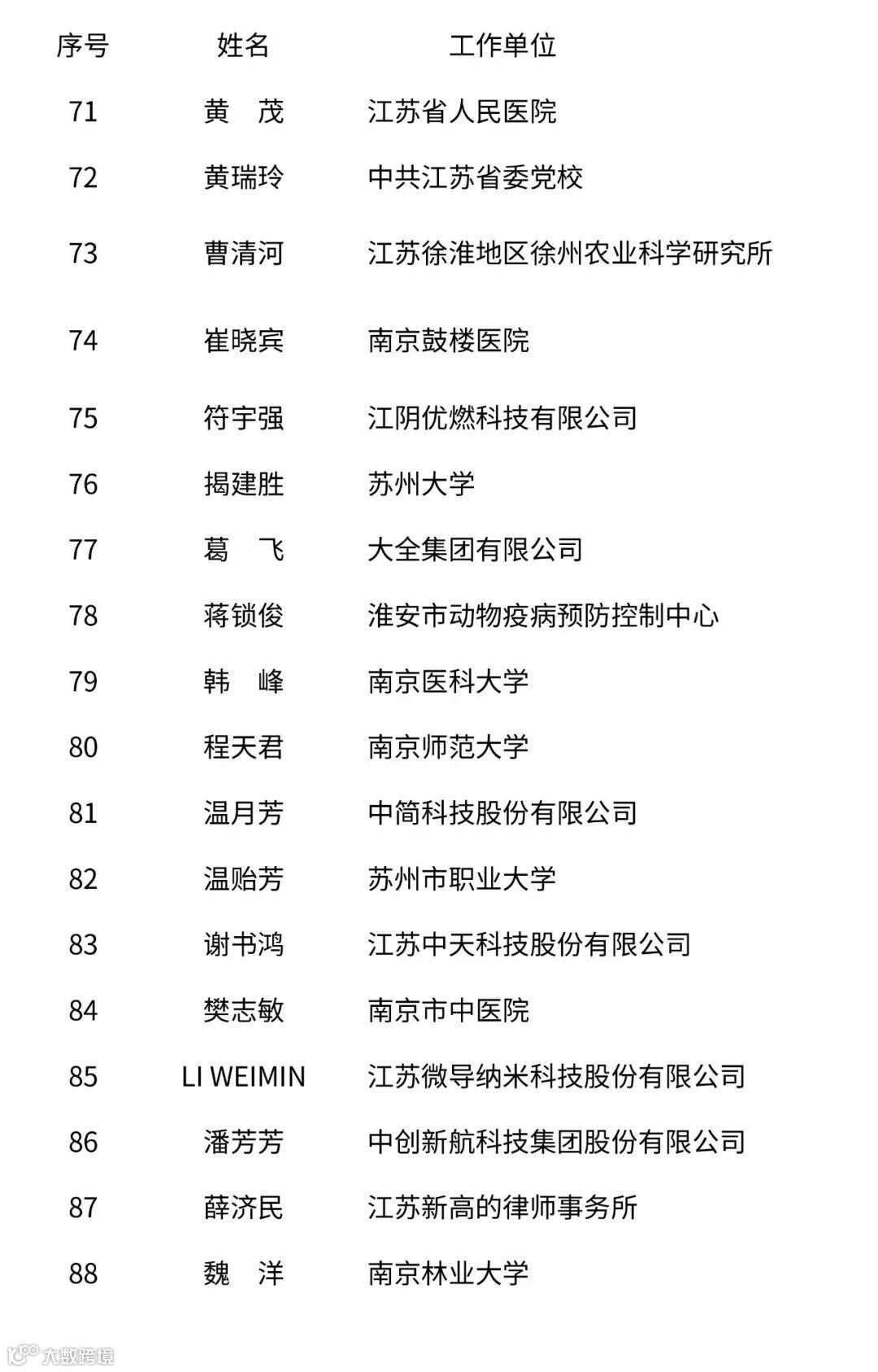 | 序号 | 姓名 | 工作单位 |
|---|---|---|
| 71 | 黄　茂 | 江苏省人民医院 |
| 72 | 黄瑞玲 | 中共江苏省委党校 |
| 73 | 曹清河 | 江苏徐淮地区徐州农业科学研究所 |
| 74 | 崔晓宾 | 南京鼓楼医院 |
| 75 | 符宇强 | 江阴优燃科技有限公司 |
| 76 | 揭建胜 | 苏州大学 |
| 77 | 葛　飞 | 大全集团有限公司 |
| 78 | 蒋锁俊 | 淮安市动物疫病预防控制中心 |
| 79 | 韩　峰 | 南京医科大学 |
| 80 | 程天君 | 南京师范大学 |
| 81 | 温月芳 | 中简科技股份有限公司 |
| 82 | 温贻芳 | 苏州市职业大学 |
| 83 | 谢书鸿 | 江苏中天科技股份有限公司 |
| 84 | 樊志敏 | 南京市中医院 |
| 85 | LI WEIMIN | 江苏微导纳米科技股份有限公司 |
| 86 | 潘芳芳 | 中创新航科技集团股份有限公司 |
| 87 | 薛济民 | 江苏新高的律师事务所 |
| 88 | 魏　洋 | 南京林业大学 |

大数跨境